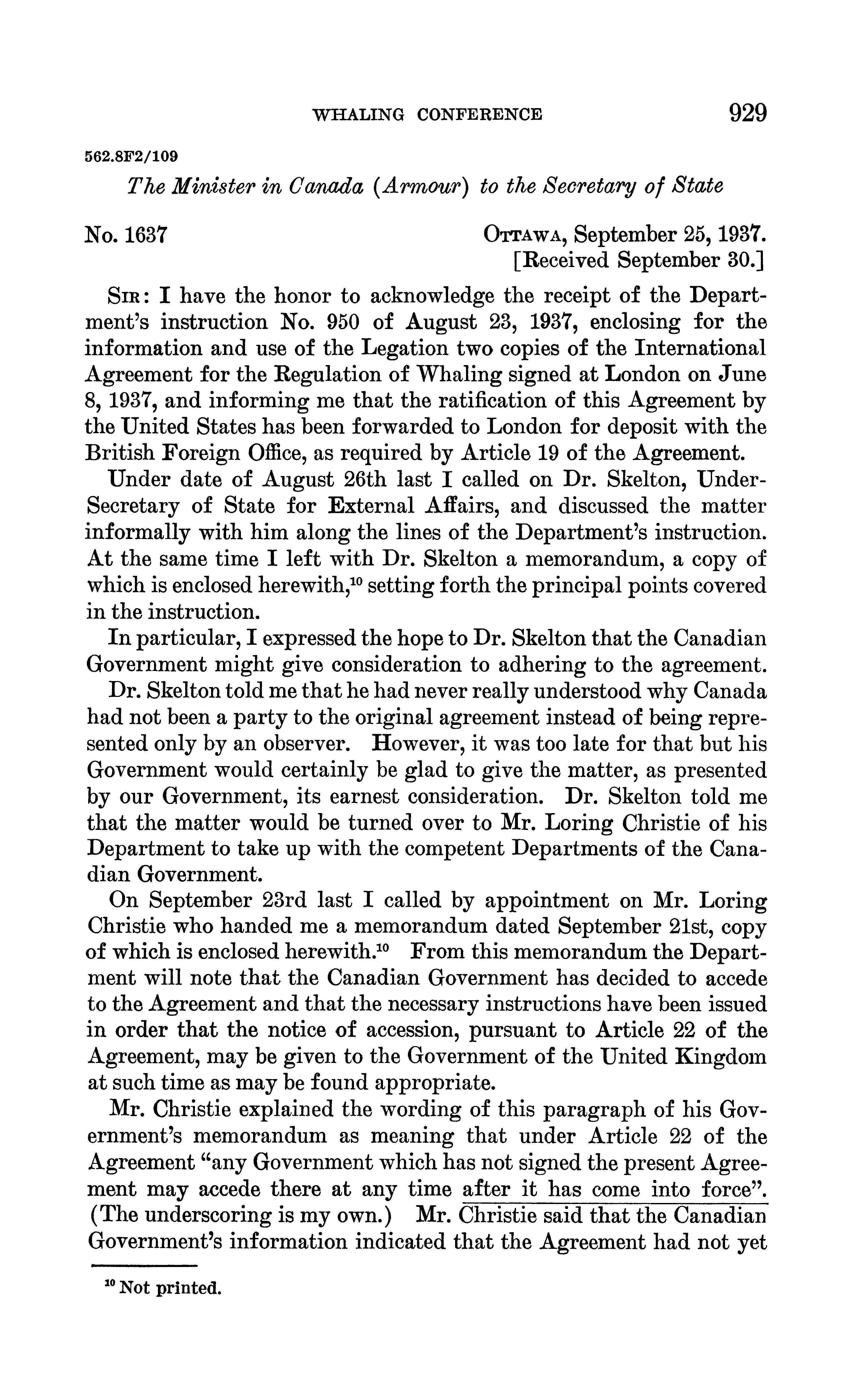 WHALING CONFERENCE 929

562.8F2/109

The Minister in Canada (Armour) to the Secretary of State

No. 1637

OTTAWA, September 25, 1937.
[Received September 30.]

SIR: I have the honor to acknowledge the receipt of the Department's instruction No. 950 of August 23, 1937, enclosing for the information and use of the Legation two copies of the International Agreement for the Regulation of Whaling signed at London on June 8, 1937, and informing me that the ratification of this Agreement by the United States has been forwarded to London for deposit with the British Foreign Office, as required by Article 19 of the Agreement.

Under date of August 26th last I called on Dr. Skelton, Under-Secretary of State for External Affairs, and discussed the matter informally with him along the lines of the Department's instruction. At the same time I left with Dr. Skelton a memorandum, a copy of which is enclosed herewith,$^{10}$ setting forth the principal points covered in the instruction.

In particular, I expressed the hope to Dr. Skelton that the Canadian Government might give consideration to adhering to the agreement.

Dr. Skelton told me that he had never really understood why Canada had not been a party to the original agreement instead of being represented only by an observer. However, it was too late for that but his Government would certainly be glad to give the matter, as presented by our Government, its earnest consideration. Dr. Skelton told me that the matter would be turned over to Mr. Loring Christie of his Department to take up with the competent Departments of the Canadian Government.

On September 23rd last I called by appointment on Mr. Loring Christie who handed me a memorandum dated September 21st, copy of which is enclosed herewith.$^{10}$ From this memorandum the Department will note that the Canadian Government has decided to accede to the Agreement and that the necessary instructions have been issued in order that the notice of accession, pursuant to Article 22 of the Agreement, may be given to the Government of the United Kingdom at such time as may be found appropriate.

Mr. Christie explained the wording of this paragraph of his Government's memorandum as meaning that under Article 22 of the Agreement "any Government which has not signed the present Agreement may accede there at any time after it has come into force". (The underscoring is my own.) Mr. Christie said that the Canadian Government's information indicated that the Agreement had not yet

$^{10}$ Not printed.